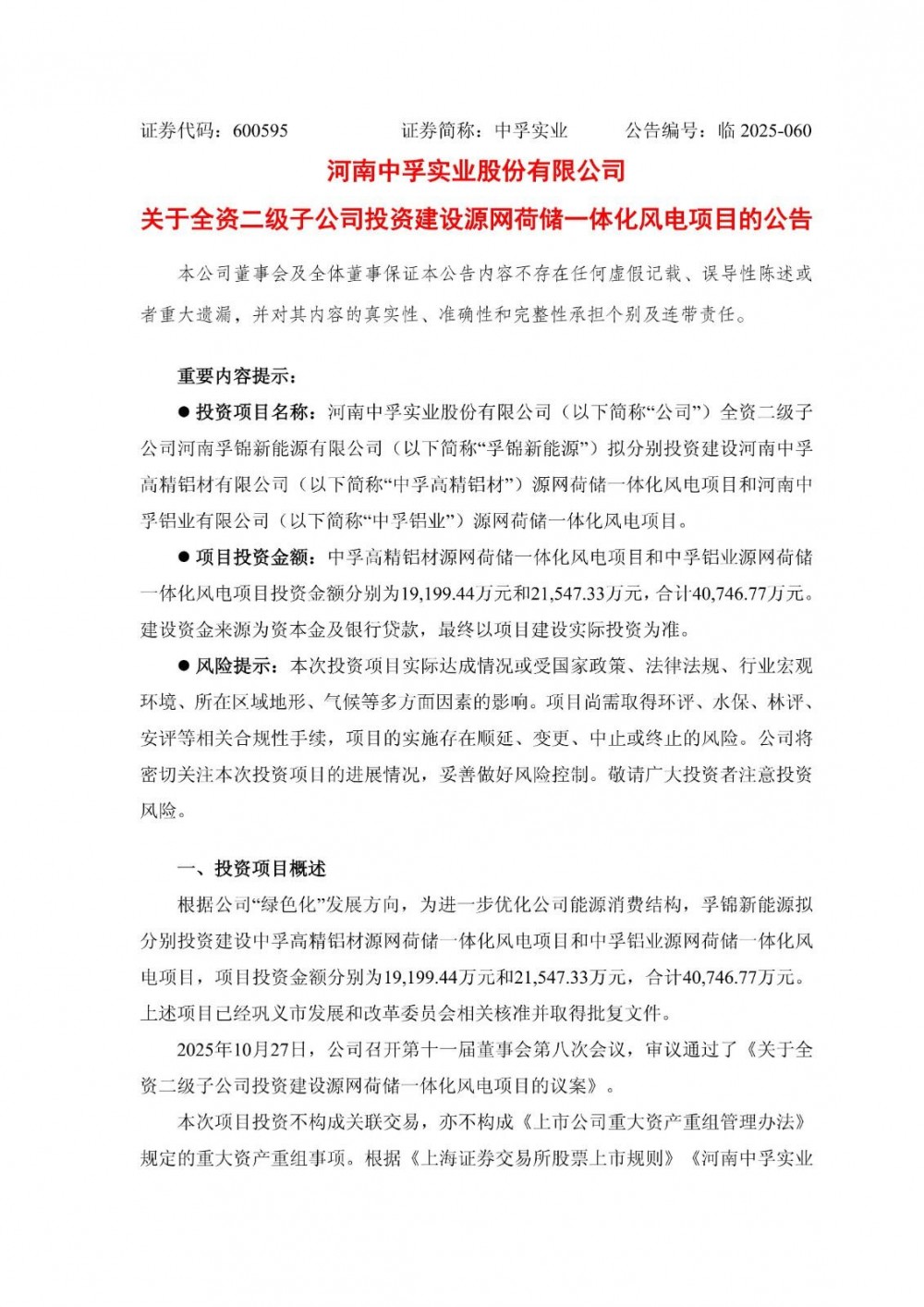 证券代码：600595　　　　证券简称：中孚实业　　　　公告编号：临 2025-060

河南中孚实业股份有限公司

关于全资二级子公司投资建设源网荷储一体化风电项目的公告

本公司董事会及全体董事保证本公告内容不存在任何虚假记载、误导性陈述或者重大遗漏，并对其内容的真实性、准确性和完整性承担个别及连带责任。

重要内容提示：

● 投资项目名称：河南中孚实业股份有限公司（以下简称“公司”）全资二级子公司河南孚锦新能源有限公司（以下简称“孚锦新能源”）拟分别投资建设河南中孚高精铝材有限公司（以下简称“中孚高精铝材”）源网荷储一体化风电项目和河南中孚铝业有限公司（以下简称“中孚铝业”）源网荷储一体化风电项目。

● 项目投资金额：中孚高精铝材源网荷储一体化风电项目和中孚铝业源网荷储一体化风电项目投资金额分别为19,199.44万元和21,547.33万元，合计40,746.77万元。建设资金来源为资本金及银行贷款，最终以项目建设实际投资为准。

● 风险提示：本次投资项目实际达成情况或受国家政策、法律法规、行业宏观环境、所在区域地形、气候等多方面因素的影响。项目尚需取得环评、水保、林评、安评等相关合规性手续，项目的实施存在顺延、变更、中止或终止的风险。公司将密切关注本次投资项目的进展情况，妥善做好风险控制。敬请广大投资者注意投资风险。

一、投资项目概述

根据公司“绿色化”发展方向，为进一步优化公司能源消费结构，孚锦新能源拟分别投资建设中孚高精铝材源网荷储一体化风电项目和中孚铝业源网荷储一体化风电项目，项目投资金额分别为19,199.44万元和21,547.33万元，合计40,746.77万元。上述项目已经巩义市发展和改革委员会相关核准并取得批复文件。

2025年10月27日，公司召开第十一届董事会第八次会议，审议通过了《关于全资二级子公司投资建设源网荷储一体化风电项目的议案》。

本次项目投资不构成关联交易，亦不构成《上市公司重大资产重组管理办法》规定的重大资产重组事项。根据《上海证券交易所股票上市规则》《河南中孚实业